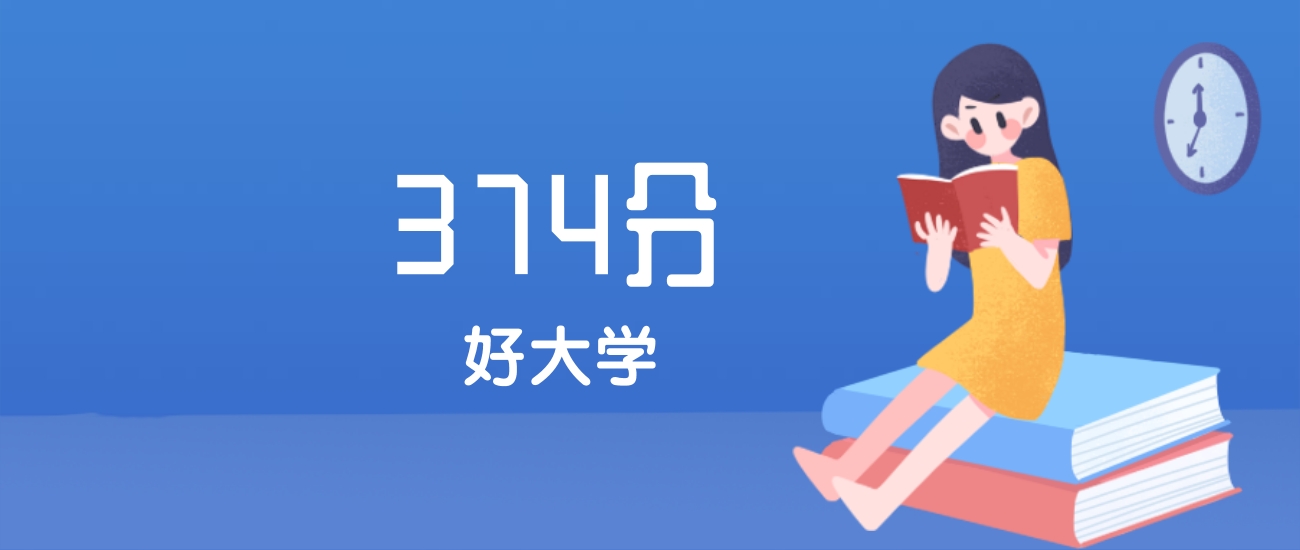 374分

好大学